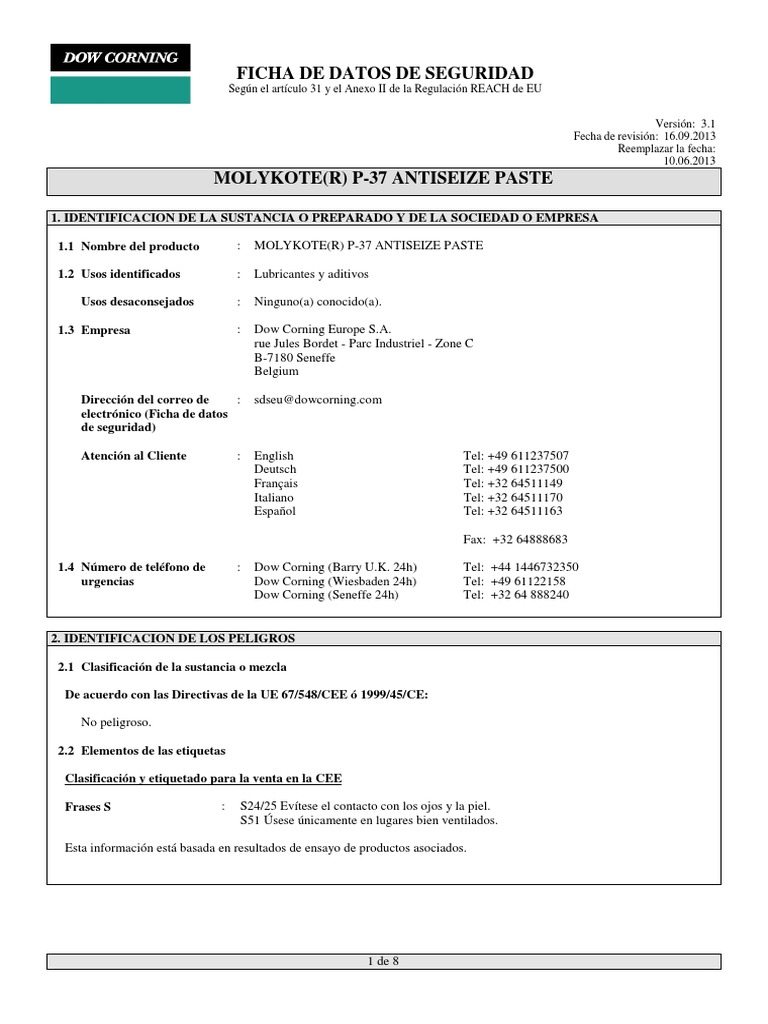 DOW CORNING

FICHA DE DATOS DE SEGURIDAD
Según el artículo 31 y el Anexo II de la Regulación REACH de EU

Versión: 3.1
Fecha de revisión: 16.09.2013
Reemplazar la fecha: 10.06.2013

MOLYKOTE(R) P-37 ANTISEIZE PASTE

1. IDENTIFICACION DE LA SUSTANCIA O PREPARADO Y DE LA SOCIEDAD O EMPRESA

1.1 Nombre del producto : MOLYKOTE(R) P-37 ANTISEIZE PASTE

1.2 Usos identificados : Lubricantes y aditivos

Usos desaconsejados : Ninguno(a) conocido(a).

1.3 Empresa : Dow Corning Europe S.A.
rue Jules Bordet - Parc Industriel - Zone C
B-7180 Seneffe
Belgium

Dirección del correo de electrónico (Ficha de datos de seguridad) : sdseu@dowcorning.com

Atención al Cliente : English Tel: +49 611237507
Deutsch Tel: +49 611237500
Français Tel: +32 64511149
Italiano Tel: +32 64511170
Español Tel: +32 64511163

Fax: +32 64888683

1.4 Número de teléfono de urgencias : Dow Corning (Barry U.K. 24h) Tel: +44 1446732350
Dow Corning (Wiesbaden 24h) Tel: +49 61122158
Dow Corning (Seneffe 24h) Tel: +32 64 888240

2. IDENTIFICACION DE LOS PELIGROS

2.1 Clasificación de la sustancia o mezcla

De acuerdo con las Directivas de la UE 67/548/CEE ó 1999/45/CE:

No peligroso.

2.2 Elementos de las etiquetas

Clasificación y etiquetado para la venta en la CEE

Frases S : S24/25 Evítese el contacto con los ojos y la piel.
S51 Úsese únicamente en lugares bien ventilados.

Esta información está basada en resultados de ensayo de productos asociados.

1 de 8